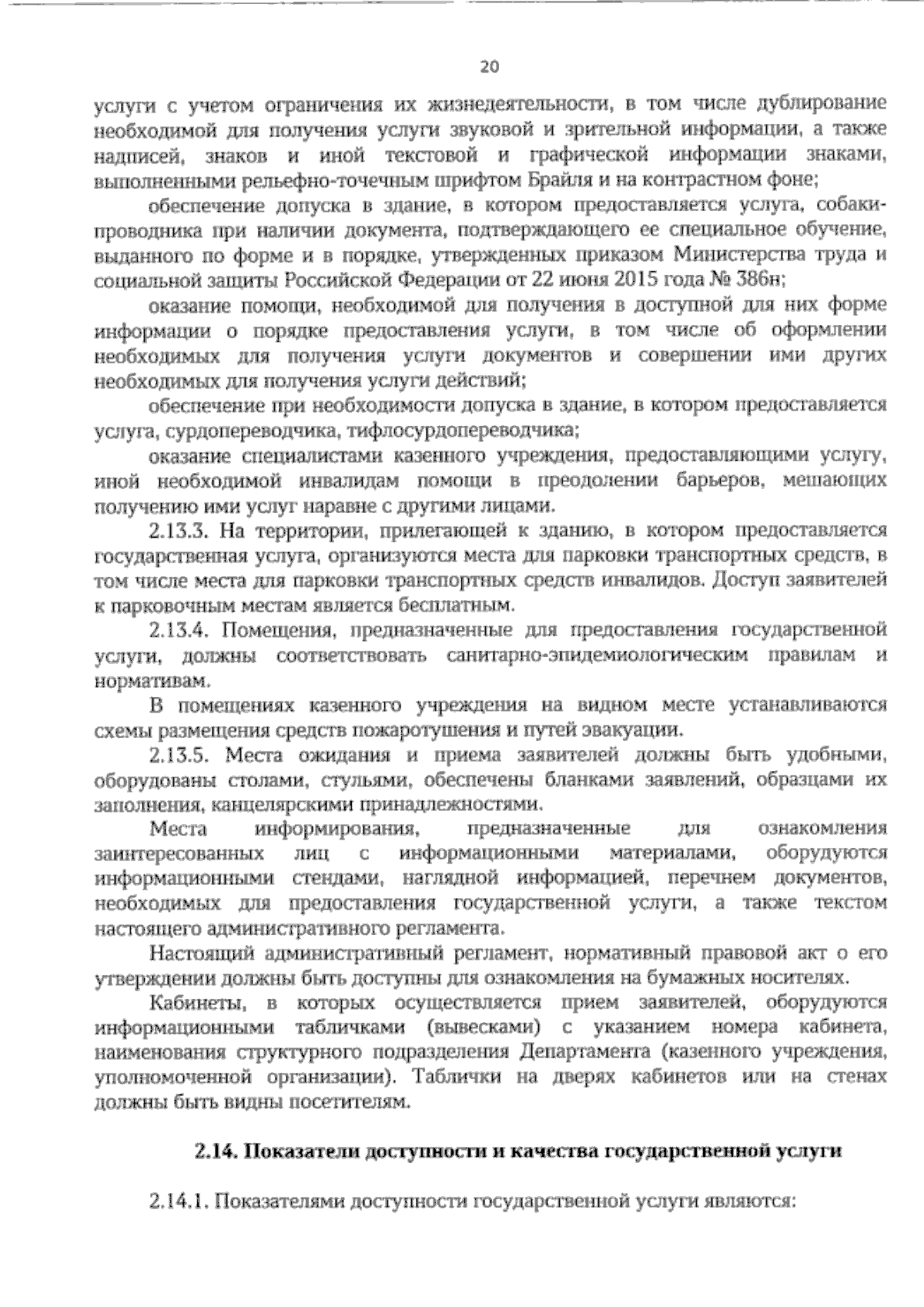 20

услуги с учетом ограничения их жизнедеятельности, в том числе дублирование необходимой для получения услуги звуковой и зрительной информации, а также надписей, знаков и иной текстовой и графической информации знаками, выполненными рельефно-точечным шрифтом Брайля и на контрастном фоне;

обеспечение допуска в здание, в котором предоставляется услуга, собаки-проводника при наличии документа, подтверждающего ее специальное обучение, выданного по форме и в порядке, утвержденных приказом Министерства труда и социальной защиты Российской Федерации от 22 июня 2015 года № 386н;

оказание помощи, необходимой для получения в доступной для них форме информации о порядке предоставления услуги, в том числе об оформлении необходимых для получения услуги документов и совершении ими других необходимых для получения услуги действий;

обеспечение при необходимости допуска в здание, в котором предоставляется услуга, сурдопереводчика, тифлосурдопереводчика;

оказание специалистами казенного учреждения, предоставляющими услугу, иной необходимой инвалидам помощи в преодолении барьеров, мешающих получению ими услуг наравне с другими лицами.

2.13.3. На территории, прилегающей к зданию, в котором предоставляется государственная услуга, организуются места для парковки транспортных средств, в том числе места для парковки транспортных средств инвалидов. Доступ заявителей к парковочным местам является бесплатным.

2.13.4. Помещения, предназначенные для предоставления государственной услуги, должны соответствовать санитарно-эпидемиологическим правилам и нормативам.

В помещениях казенного учреждения на видном месте устанавливаются схемы размещения средств пожаротушения и путей эвакуации.

2.13.5. Места ожидания и приема заявителей должны быть удобными, оборудованы столами, стульями, обеспечены бланками заявлений, образцами их заполнения, канцелярскими принадлежностями.

Места информирования, предназначенные для ознакомления заинтересованных лиц с информационными материалами, оборудуются информационными стендами, наглядной информацией, перечнем документов, необходимых для предоставления государственной услуги, а также текстом настоящего административного регламента.

Настоящий административный регламент, нормативный правовой акт о его утверждении должны быть доступны для ознакомления на бумажных носителях.

Кабинеты, в которых осуществляется прием заявителей, оборудуются информационными табличками (вывесками) с указанием номера кабинета, наименования структурного подразделения Департамента (казенного учреждения, уполномоченной организации). Таблички на дверях кабинетов или на стенах должны быть видны посетителям.

2.14. Показатели доступности и качества государственной услуги

2.14.1. Показателями доступности государственной услуги являются: